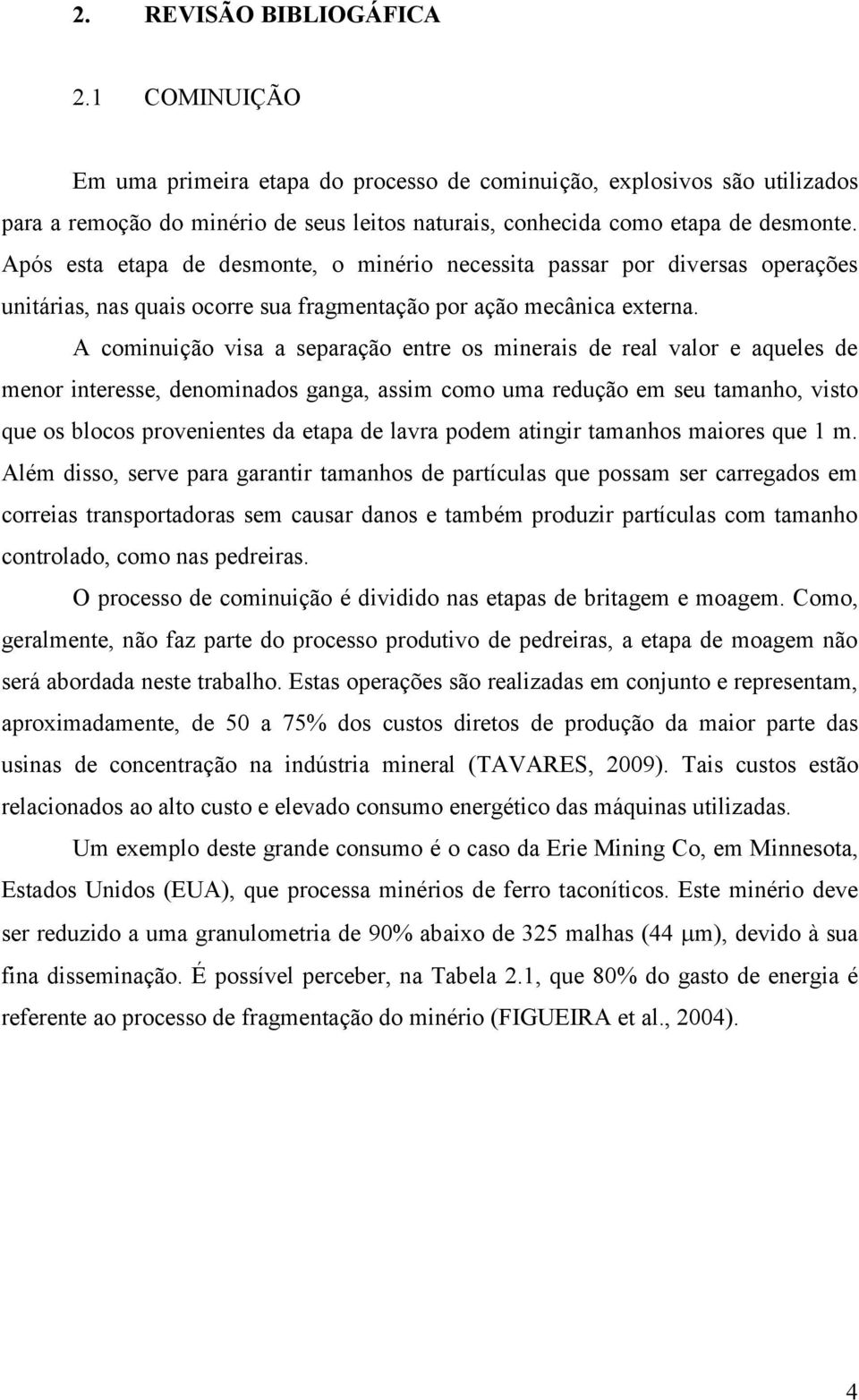 2. REVISÃO BIBLIOGÁFICA

2.1 COMINUIÇÃO

Em uma primeira etapa do processo de cominuição, explosivos são utilizados para a remoção do minério de seus leitos naturais, conhecida como etapa de desmonte. Após esta etapa de desmonte, o minério necessita passar por diversas operações unitárias, nas quais ocorre sua fragmentação por ação mecânica externa.

A cominuição visa a separação entre os minerais de real valor e aqueles de menor interesse, denominados ganga, assim como uma redução em seu tamanho, visto que os blocos provenientes da etapa de lavra podem atingir tamanhos maiores que 1 m. Além disso, serve para garantir tamanhos de partículas que possam ser carregados em correias transportadoras sem causar danos e também produzir partículas com tamanho controlado, como nas pedreiras.

O processo de cominuição é dividido nas etapas de britagem e moagem. Como, geralmente, não faz parte do processo produtivo de pedreiras, a etapa de moagem não será abordada neste trabalho. Estas operações são realizadas em conjunto e representam, aproximadamente, de 50 a 75% dos custos diretos de produção da maior parte das usinas de concentração na indústria mineral (TAVARES, 2009). Tais custos estão relacionados ao alto custo e elevado consumo energético das máquinas utilizadas.

Um exemplo deste grande consumo é o caso da Erie Mining Co, em Minnesota, Estados Unidos (EUA), que processa minérios de ferro taconíticos. Este minério deve ser reduzido a uma granulometria de 90% abaixo de 325 malhas (44 $\mu$m), devido à sua fina disseminação. É possível perceber, na Tabela 2.1, que 80% do gasto de energia é referente ao processo de fragmentação do minério (FIGUEIRA et al., 2004).

4